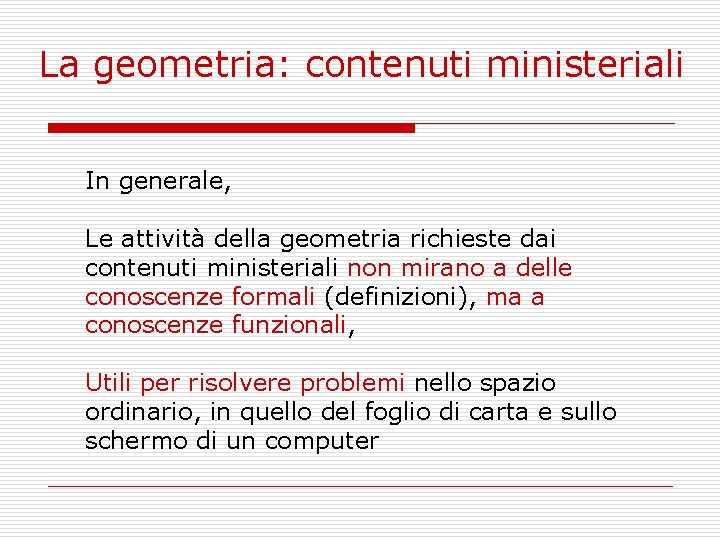 La geometria: contenuti ministeriali

In generale,

Le attività della geometria richieste dai contenuti ministeriali non mirano a delle conoscenze formali (definizioni), ma a conoscenze funzionali,

Utili per risolvere problemi nello spazio ordinario, in quello del foglio di carta e sullo schermo di un computer